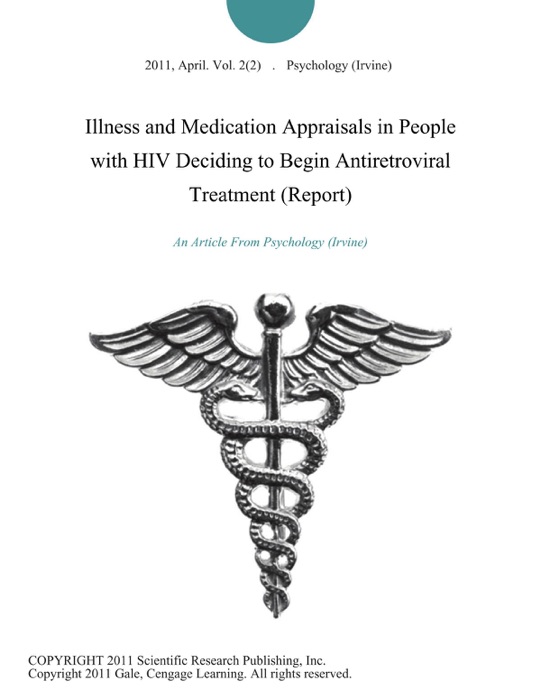 2011, April. Vol. 2(2) . Psychology (Irvine)

Illness and Medication Appraisals in People with HIV Deciding to Begin Antiretroviral Treatment (Report)

An Article From Psychology (Irvine)

COPYRIGHT 2011 Scientific Research Publishing, Inc.
Copyright 2011 Gale, Cengage Learning. All rights reserved.